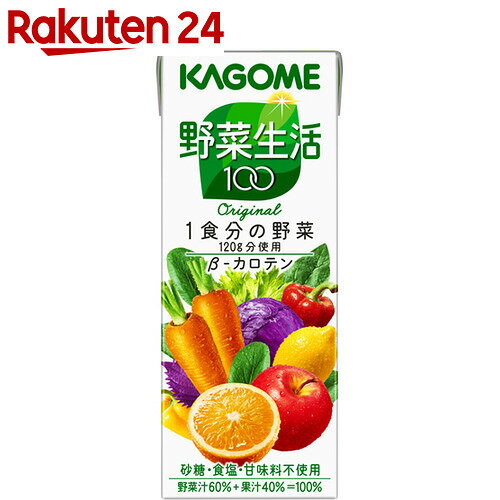 Rakuten 24

KAGOME

野菜生活
100

Original

1食分の野菜
120g分使用
β-カロテン

砂糖・食塩・甘味料不使用
野菜汁60%+果汁40%=100%